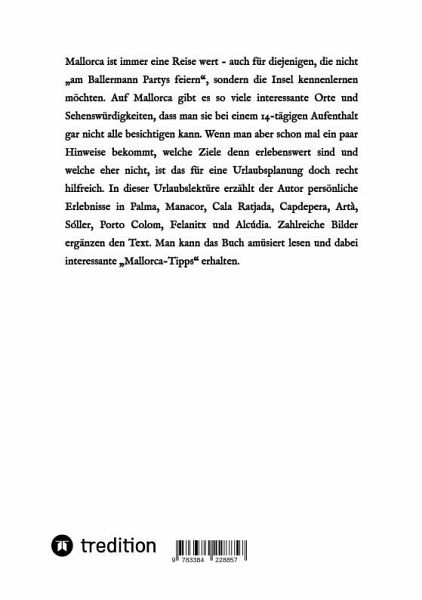 Mallorca ist immer eine Reise wert - auch für diejenigen, die nicht „am Ballermann Partys feiern“, sondern die Insel kennenlernen möchten. Auf Mallorca gibt es so viele interessante Orte und Sehenswürdigkeiten, dass man sie bei einem 14-tägigen Aufenthalt gar nicht alle besichtigen kann. Wenn man aber schon mal ein paar Hinweise bekommt, welche Ziele denn erlebenswert sind und welche eher nicht, ist das für eine Urlaubsplanung doch recht hilfreich. In dieser Urlaubslektüre erzählt der Autor persönliche Erlebnisse in Palma, Manacor, Cala Ratjada, Capdepera, Artà, Sóller, Porto Colom, Felanitx und Alcúdia. Zahlreiche Bilder ergänzen den Text. Man kann das Buch amüsiert lesen und dabei interessante „Mallorca-Tipps“ erhalten.

tredition

9 783384 228857